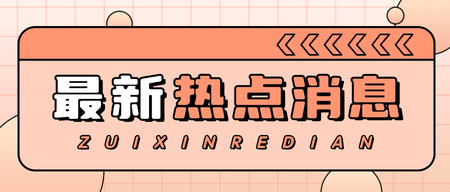 最新热点消息
ZUIXINREDIAN